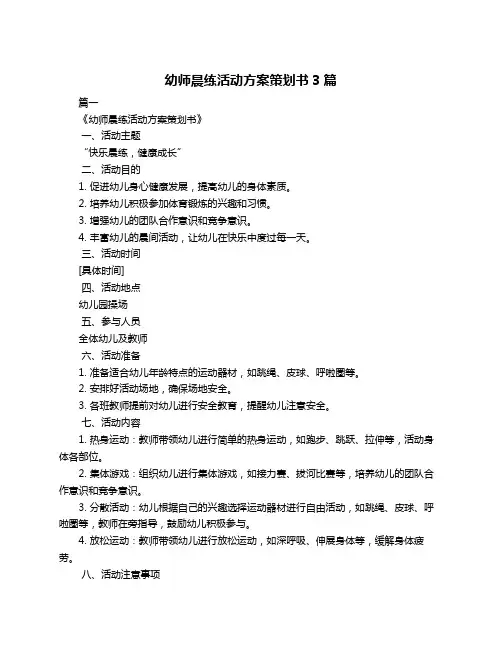 幼师晨练活动方案策划书 3 篇

篇一

《幼师晨练活动方案策划书》

一、活动主题

“快乐晨练，健康成长”

二、活动目的

1. 促进幼儿身心健康发展，提高幼儿的身体素质。

2. 培养幼儿积极参加体育锻炼的兴趣和习惯。

3. 增强幼儿的团队合作意识和竞争意识。

4. 丰富幼儿的晨间活动，让幼儿在快乐中度过每一天。

三、活动时间

[具体时间]

四、活动地点

幼儿园操场

五、参与人员

全体幼儿及教师

六、活动准备

1. 准备适合幼儿年龄特点的运动器材，如跳绳、皮球、呼啦圈等。

2. 安排好活动场地，确保场地安全。

3. 各班教师提前对幼儿进行安全教育，提醒幼儿注意安全。

七、活动内容

1. 热身运动：教师带领幼儿进行简单的热身运动，如跑步、跳跃、拉伸等，活动身体各部位。

2. 集体游戏：组织幼儿进行集体游戏，如接力赛、拔河比赛等，培养幼儿的团队合作意识和竞争意识。

3. 分散活动：幼儿根据自己的兴趣选择运动器材进行自由活动，如跳绳、皮球、呼啦圈等，教师在旁指导，鼓励幼儿积极参与。

4. 放松运动：教师带领幼儿进行放松运动，如深呼吸、伸展身体等，缓解身体疲劳。

八、活动注意事项